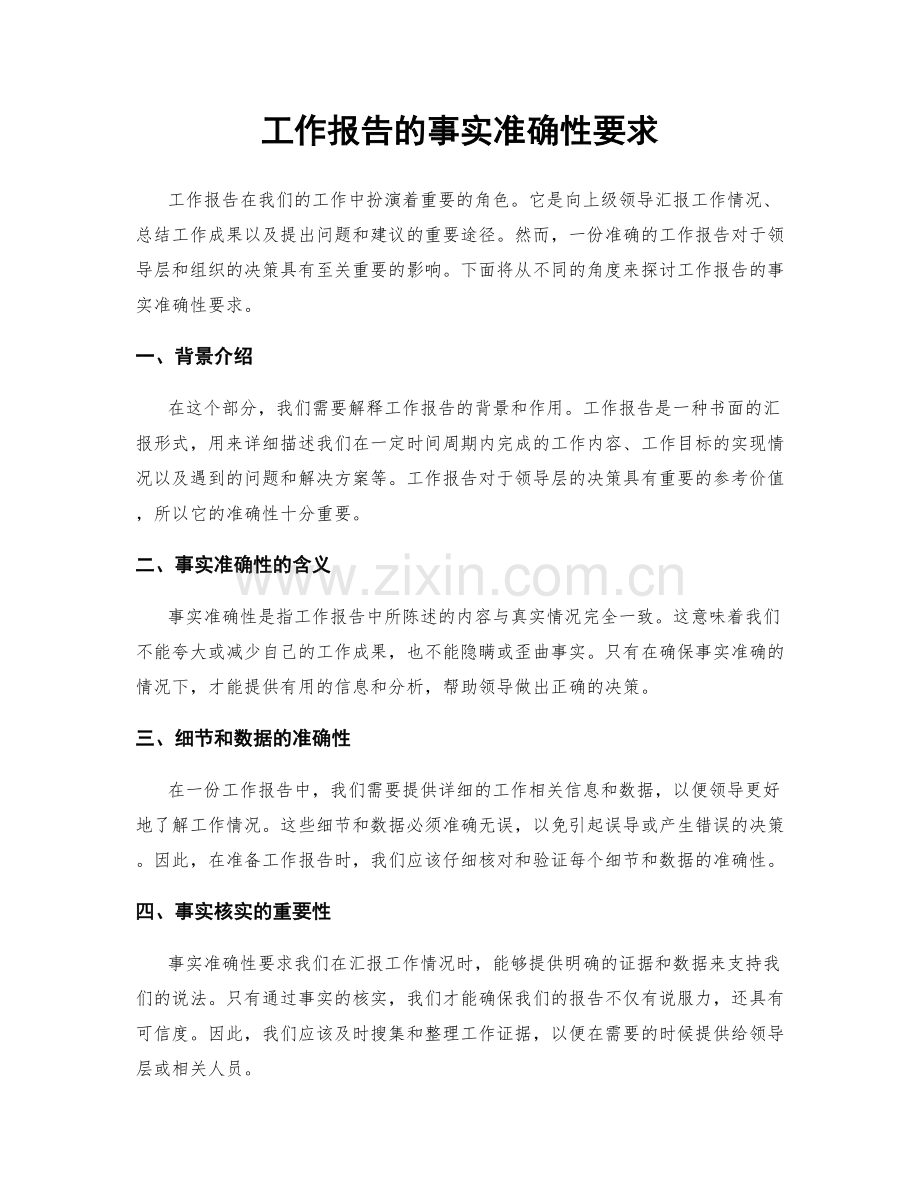 工作报告的事实准确性要求

工作报告在我们的工作中扮演着重要的角色。它是向上级领导汇报工作情况、总结工作成果以及提出问题和建议的重要途径。然而，一份准确的工作报告对于领导层和组织的决策具有至关重要的影响。下面将从不同的角度来探讨工作报告的事实准确性要求。

一、背景介绍

在这个部分，我们需要解释工作报告的背景和作用。工作报告是一种书面的汇报形式，用来详细描述我们在一定时间周期内完成的工作内容、工作目标的实现情况以及遇到的问题和解决方案等。工作报告对于领导层的决策具有重要的参考价值，所以它的准确性十分重要。

二、事实准确性的含义

事实准确性是指工作报告中所陈述的内容与真实情况完全一致。这意味着我们不能夸大或减少自己的工作成果，也不能隐瞒或歪曲事实。只有在确保事实准确的情况下，才能提供有用的信息和分析，帮助领导做出正确的决策。

三、细节和数据的准确性

在一份工作报告中，我们需要提供详细的工作相关信息和数据，以便领导更好地了解工作情况。这些细节和数据必须准确无误，以免引起误导或产生错误的决策。因此，在准备工作报告时，我们应该仔细核对和验证每个细节和数据的准确性。

四、事实核实的重要性

事实准确性要求我们在汇报工作情况时，能够提供明确的证据和数据来支持我们的说法。只有通过事实的核实，我们才能确保我们的报告不仅有说服力，还具有可信度。因此，我们应该及时搜集和整理工作证据，以便在需要的时候提供给领导层或相关人员。

www.zixin.com.cn